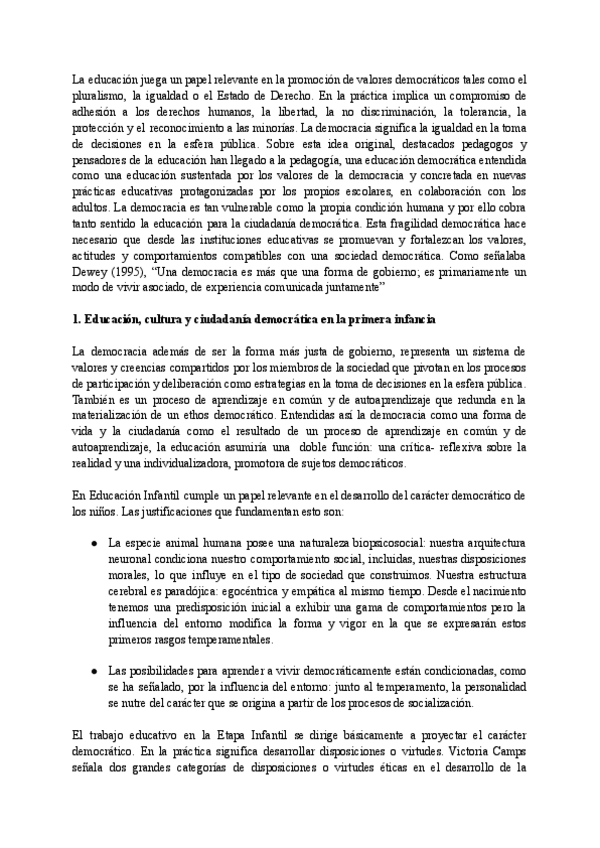 La educación juega un papel relevante en la promoción de valores democráticos tales como el pluralismo, la igualdad o el Estado de Derecho. En la práctica implica un compromiso de adhesión a los derechos humanos, la libertad, la no discriminación, la tolerancia, la protección y el reconocimiento a las minorías. La democracia significa la igualdad en la toma de decisiones en la esfera pública. Sobre esta idea original, destacados pedagogos y pensadores de la educación han llegado a la pedagogía, una educación democrática entendida como una educación sustentada por los valores de la democracia y concretada en nuevas prácticas educativas protagonizadas por los propios escolares, en colaboración con los adultos. La democracia es tan vulnerable como la propia condición humana y por ello cobra tanto sentido la educación para la ciudadanía democrática. Esta fragilidad democrática hace necesario que desde las instituciones educativas se promuevan y fortalezcan los valores, actitudes y comportamientos compatibles con una sociedad democrática. Como señalaba Dewey (1995), "Una democracia es más que una forma de gobierno; es primariamente un modo de vivir asociado, de experiencia comunicada juntamente"

1. Educación, cultura y ciudadanía democrática en la primera infancia

La democracia además de ser la forma más justa de gobierno, representa un sistema de valores y creencias compartidos por los miembros de la sociedad que pivotan en los procesos de participación y deliberación como estrategias en la toma de decisiones en la esfera pública. También es un proceso de aprendizaje en común y de autoaprendizaje que redunda en la materialización de un ethos democrático. Entendidas así la democracia como una forma de vida y la ciudadanía como el resultado de un proceso de aprendizaje en común y de autoaprendizaje, la educación asumiría una doble función: una crítica- reflexiva sobre la realidad y una individualizadora, promotora de sujetos democráticos.

En Educación Infantil cumple un papel relevante en el desarrollo del carácter democrático de los niños. Las justificaciones que fundamentan esto son:

● La especie animal humana posee una naturaleza biopsicosocial: nuestra arquitectura neuronal condiciona nuestro comportamiento social, incluidas, nuestras disposiciones morales, lo que influye en el tipo de sociedad que construimos. Nuestra estructura cerebral es paradójica: egocéntrica y empática al mismo tiempo. Desde el nacimiento tenemos una predisposición inicial a exhibir una gama de comportamientos pero la influencia del entorno modifica la forma y vigor en la que se expresarán estos primeros rasgos temperamentales.

● Las posibilidades para aprender a vivir democráticamente están condicionadas, como se ha señalado, por la influencia del entorno: junto al temperamento, la personalidad se nutre del carácter que se origina a partir de los procesos de socialización.

El trabajo educativo en la Etapa Infantil se dirige básicamente a proyectar el carácter democrático. En la práctica significa desarrollar disposiciones o virtudes. Victoria Camps señala dos grandes categorías de disposiciones o virtudes éticas en el desarrollo de la